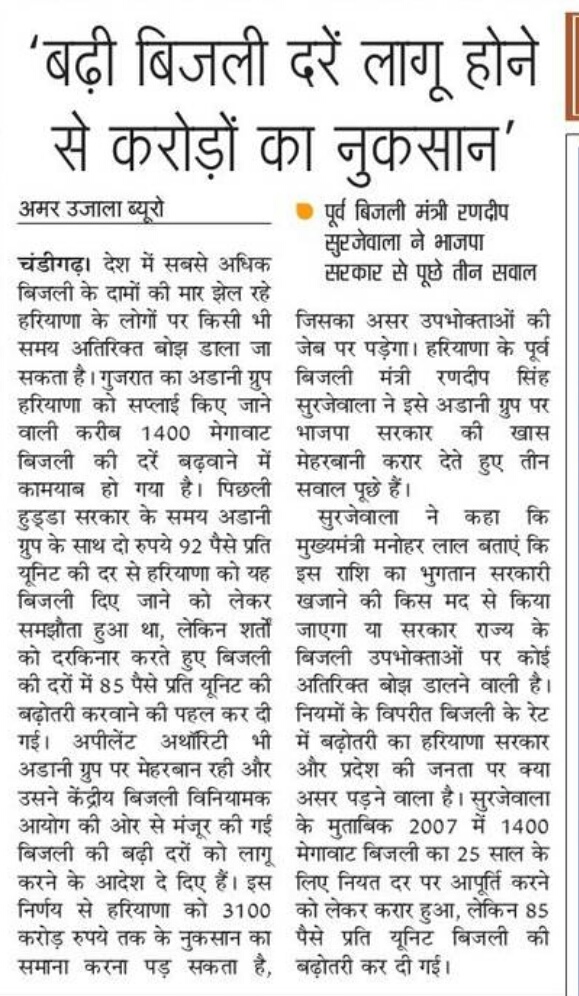 'बढ़ी बिजली दरें लागू होने से करोड़ों का नुकसान'

अमर उजाला ब्यूरो

चंडीगढ़। देश में सबसे अधिक बिजली के दामों की मार झेल रहे हरियाणा के लोगों पर किसी भी समय अतिरिक्त बोझ डाला जा सकता है। गुजरात का अडानी ग्रुप हरियाणा को सप्लाई किए जाने वाली करीब 1400 मेगावाट बिजली की दरें बढ़वाने में कामयाब हो गया है। पिछली हुड्डा सरकार के समय अडानी ग्रुप के साथ दो रुपये 92 पैसे प्रति यूनिट की दर से हरियाणा को यह बिजली दिए जाने को लेकर समझौता हुआ था, लेकिन शर्तों को दरकिनार करते हुए बिजली की दरों में 85 पैसे प्रति यूनिट की बढ़ोतरी करवाने की पहल कर दी गई। अपीलेंट अथॉरिटी भी अडानी ग्रुप पर मेहरबान रही और उसने केंद्रीय बिजली विनियामक आयोग की ओर से मंजूर की गई बिजली की बढ़ी दरों को लागू करने के आदेश दे दिए हैं। इस निर्णय से हरियाणा को 3100 करोड़ रुपये तक के नुकसान का समाना करना पड़ सकता है,

पूर्व बिजली मंत्री रणदीप सुरजेवाला ने भाजपा सरकार से पूछे तीन सवाल

जिसका असर उपभोक्ताओं की जेब पर पड़ेगा। हरियाणा के पूर्व बिजली मंत्री रणदीप सिंह सुरजेवाला ने इसे अडानी ग्रुप पर भाजपा सरकार की खास मेहरबानी करार देते हुए तीन सवाल पूछे हैं।

सुरजेवाला ने कहा कि मुख्यमंत्री मनोहर लाल बताएं कि इस राशि का भुगतान सरकारी खजाने की किस मद से किया जाएगा या सरकार राज्य के बिजली उपभोक्ताओं पर कोई अतिरिक्त बोझ डालने वाली है। नियमों के विपरीत बिजली के रेट में बढ़ोतरी का हरियाणा सरकार और प्रदेश की जनता पर क्या असर पड़ने वाला है। सुरजेवाला के मुताबिक 2007 में 1400 मेगावाट बिजली का 25 साल के लिए नियत दर पर आपूर्ति करने को लेकर करार हुआ, लेकिन 85 पैसे प्रति यूनिट बिजली की बढ़ोतरी कर दी गई।